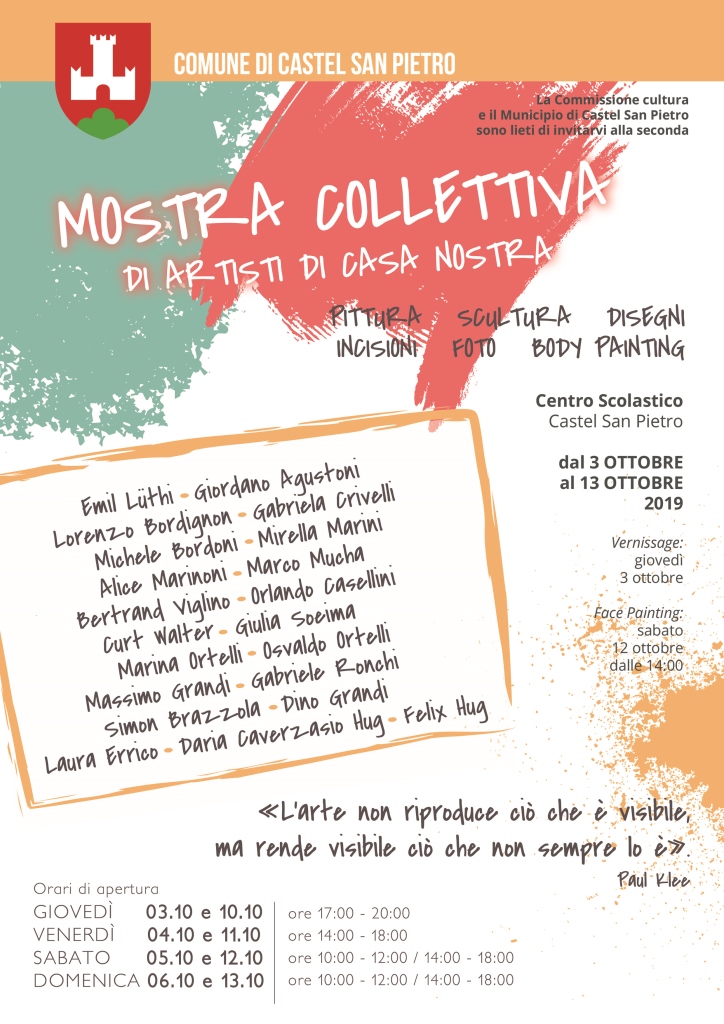 COMUNE DI CASTEL SAN PIETRO

La Commissione cultura
e il Municipio di Castel San Pietro
sono lieti di invitarvi alla seconda

MOSTRA COLLETTIVA
DI ARTISTI DI CASA NOSTRA

PITTURA SCULTURA DISEGNI
INCISIONI FOTO BODY PAINTING

Centro Scolastico
Castel San Pietro

dal 3 OTTOBRE
al 13 OTTOBRE
2019

Vernissage:
giovedì
3 ottobre

Face Painting:
sabato
12 ottobre
dalle 14:00

Emil Lüthi - Giordano Agustoni
Lorenzo Bordignon - Gabriela Crivelli
Michele Bordoni - Mirella Marini
Alice Marinoni - Marco Mucha
Bertrand Viglino - Orlando Casellini
Curt Walter - Giulia Soeima
Marina Ortelli - Osvaldo Ortelli
Massimo Grandi - Gabriele Ronchi
Simon Brazzola - Dino Grandi
Laura Errico - Daria Caverzasio Hug - Felix Hug

«L'arte non riproduce ciò che è visibile,
ma rende visibile ciò che non sempre lo è».
Paul Klee

Orari di apertura
GIOVEDÌ 03.10 e 10.10 ore 17:00 - 20:00
VENERDÌ 04.10 e 11.10 ore 14:00 - 18:00
SABATO 05.10 e 12.10 ore 10:00 - 12:00 / 14:00 - 18:00
DOMENICA 06.10 e 13.10 ore 10:00 - 12:00 / 14:00 - 18:00